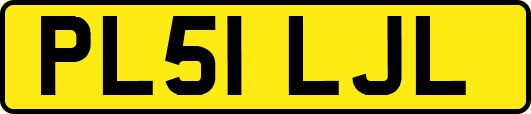 PL51 LJL